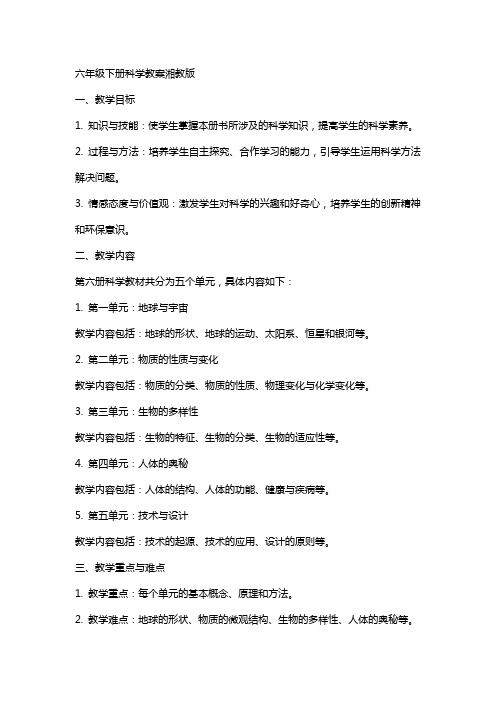 六年级下册科学教案湘教版

一、教学目标

1. 知识与技能：使学生掌握本册书所涉及的科学知识，提高学生的科学素养。

2. 过程与方法：培养学生自主探究、合作学习的能力，引导学生运用科学方法解决问题。

3. 情感态度与价值观：激发学生对科学的兴趣和好奇心，培养学生的创新精神和环保意识。

二、教学内容

第六册科学教材共分为五个单元，具体内容如下：

1. 第一单元：地球与宇宙

教学内容包括：地球的形状、地球的运动、太阳系、恒星和银河等。

2. 第二单元：物质的性质与变化

教学内容包括：物质的分类、物质的性质、物理变化与化学变化等。

3. 第三单元：生物的多样性

教学内容包括：生物的特征、生物的分类、生物的适应性等。

4. 第四单元：人体的奥秘

教学内容包括：人体的结构、人体的功能、健康与疾病等。

5. 第五单元：技术与设计

教学内容包括：技术的起源、技术的应用、设计的原则等。

三、教学重点与难点

1. 教学重点：每个单元的基本概念、原理和方法。

2. 教学难点：地球的形状、物质的微观结构、生物的多样性、人体的奥秘等。